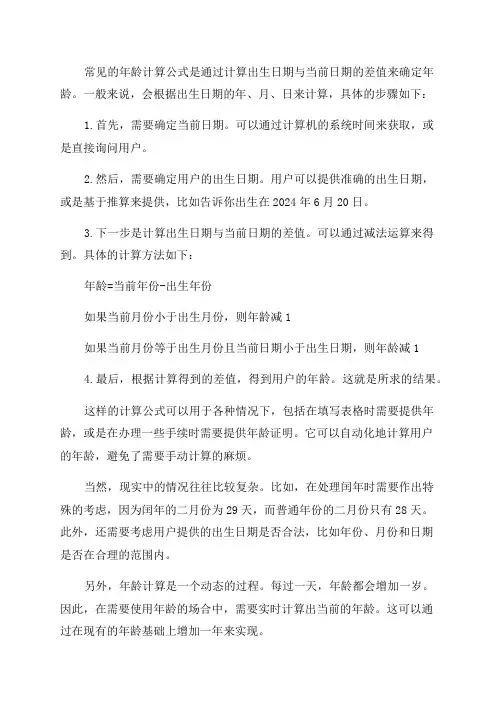 常见的年龄计算公式是通过计算出生日期与当前日期的差值来确定年龄。一般来说，会根据出生日期的年、月、日来计算，具体的步骤如下：

1.首先，需要确定当前日期。可以通过计算机的系统时间来获取，或是直接询问用户。

2.然后，需要确定用户的出生日期。用户可以提供准确的出生日期，或是基于推算来提供，比如告诉你出生在2024年6月20日。

3.下一步是计算出生日期与当前日期的差值。可以通过减法运算来得到。具体的计算方法如下：

年龄=当前年份-出生年份

如果当前月份小于出生月份，则年龄减1

如果当前月份等于出生月份且当前日期小于出生日期，则年龄减1

4.最后，根据计算得到的差值，得到用户的年龄。这就是所求的结果。

这样的计算公式可以用于各种情况下，包括在填写表格时需要提供年龄，或是在办理一些手续时需要提供年龄证明。它可以自动化地计算用户的年龄，避免了需要手动计算的麻烦。

当然，现实中的情况往往比较复杂。比如，在处理闰年时需要作出特殊的考虑，因为闰年的二月份为29天，而普通年份的二月份只有28天。此外，还需要考虑用户提供的出生日期是否合法，比如年份、月份和日期是否在合理的范围内。

另外，年龄计算是一个动态的过程。每过一天，年龄都会增加一岁。因此，在需要使用年龄的场合中，需要实时计算出当前的年龄。这可以通过在现有的年龄基础上增加一年来实现。